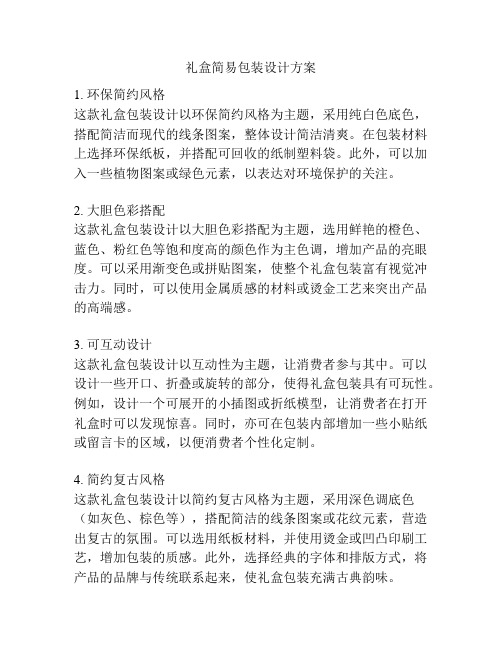 礼盒简易包装设计方案

1. 环保简约风格
这款礼盒包装设计以环保简约风格为主题，采用纯白色底色，搭配简洁而现代的线条图案，整体设计简洁清爽。在包装材料上选择环保纸板，并搭配可回收的纸制塑料袋。此外，可以加入一些植物图案或绿色元素，以表达对环境保护的关注。

2. 大胆色彩搭配
这款礼盒包装设计以大胆色彩搭配为主题，选用鲜艳的橙色、蓝色、粉红色等饱和度高的颜色作为主色调，增加产品的亮眼度。可以采用渐变色或拼贴图案，使整个礼盒包装富有视觉冲击力。同时，可以使用金属质感的材料或烫金工艺来突出产品的高端感。

3. 可互动设计
这款礼盒包装设计以互动性为主题，让消费者参与其中。可以设计一些开口、折叠或旋转的部分，使得礼盒包装具有可玩性。例如，设计一个可展开的小插图或折纸模型，让消费者在打开礼盒时可以发现惊喜。同时，亦可在包装内部增加一些小贴纸或留言卡的区域，以便消费者个性化定制。

4. 简约复古风格
这款礼盒包装设计以简约复古风格为主题，采用深色调底色（如灰色、棕色等），搭配简洁的线条图案或花纹元素，营造出复古的氛围。可以选用纸板材料，并使用烫金或凹凸印刷工艺，增加包装的质感。此外，选择经典的字体和排版方式，将产品的品牌与传统联系起来，使礼盒包装充满古典韵味。